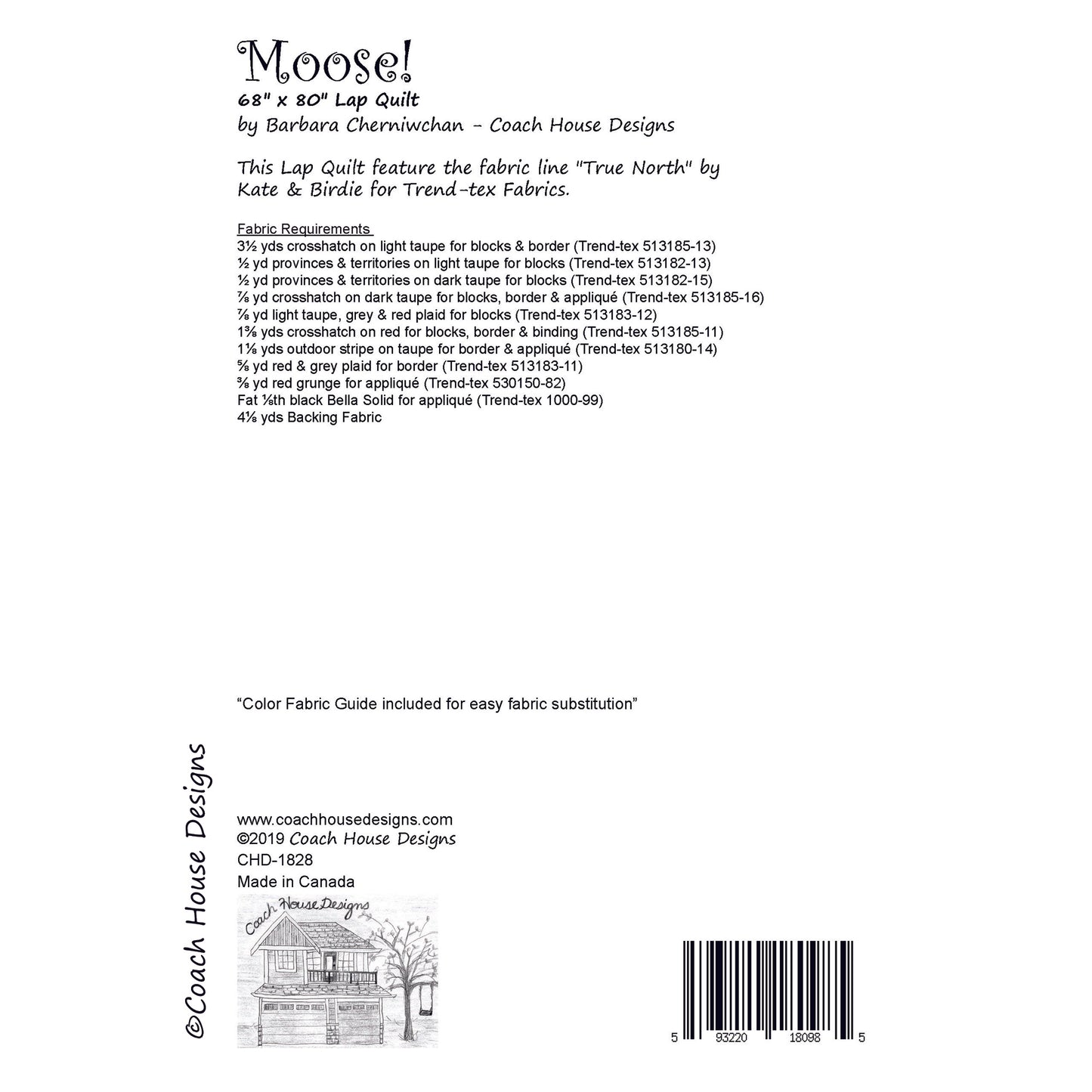 Moose!
68" x 80" Lap Quilt
by Barbara Cherniwchan - Coach House Designs

This Lap Quilt feature the fabric line "True North" by Kate & Birdie for Trend-tex Fabrics.

Fabric Requirements
3½ yds crosshatch on light taupe for blocks & border (Trend-tex 513185-13)
½ yd provinces & territories on light taupe for blocks (Trend-tex 513182-13)
½ yd provinces & territories on dark taupe for blocks (Trend-tex 513182-15)
⅞ yd crosshatch on dark taupe for blocks, border & appliqué (Trend-tex 513185-16)
⅞ yd light taupe, grey & red plaid for blocks (Trend-tex 513183-12)
1⅝ yds crosshatch on red for blocks, border & binding (Trend-tex 513185-11)
1⅛ yds outdoor stripe on taupe for border & appliqué (Trend-tex 513180-14)
⅝ yd red & grey plaid for border (Trend-tex 513183-11)
⅜ yd red grunge for appliqué (Trend-tex 530150-82)
Fat ⅛th black Bella Solid for appliqué (Trend-tex 1000-99)
4⅛ yds Backing Fabric

"Color Fabric Guide included for easy fabric substitution"

©Coach House Designs

www.coachhousedesigns.com
©2019 Coach House Designs
CHD-1828
Made in Canada

Coach House Designs

5 93220 18098 5